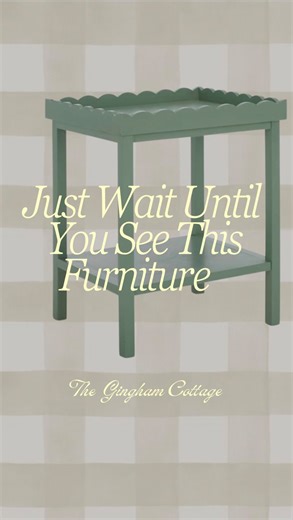 Just Wait Until You See This Furniture

The Gingham Cottage